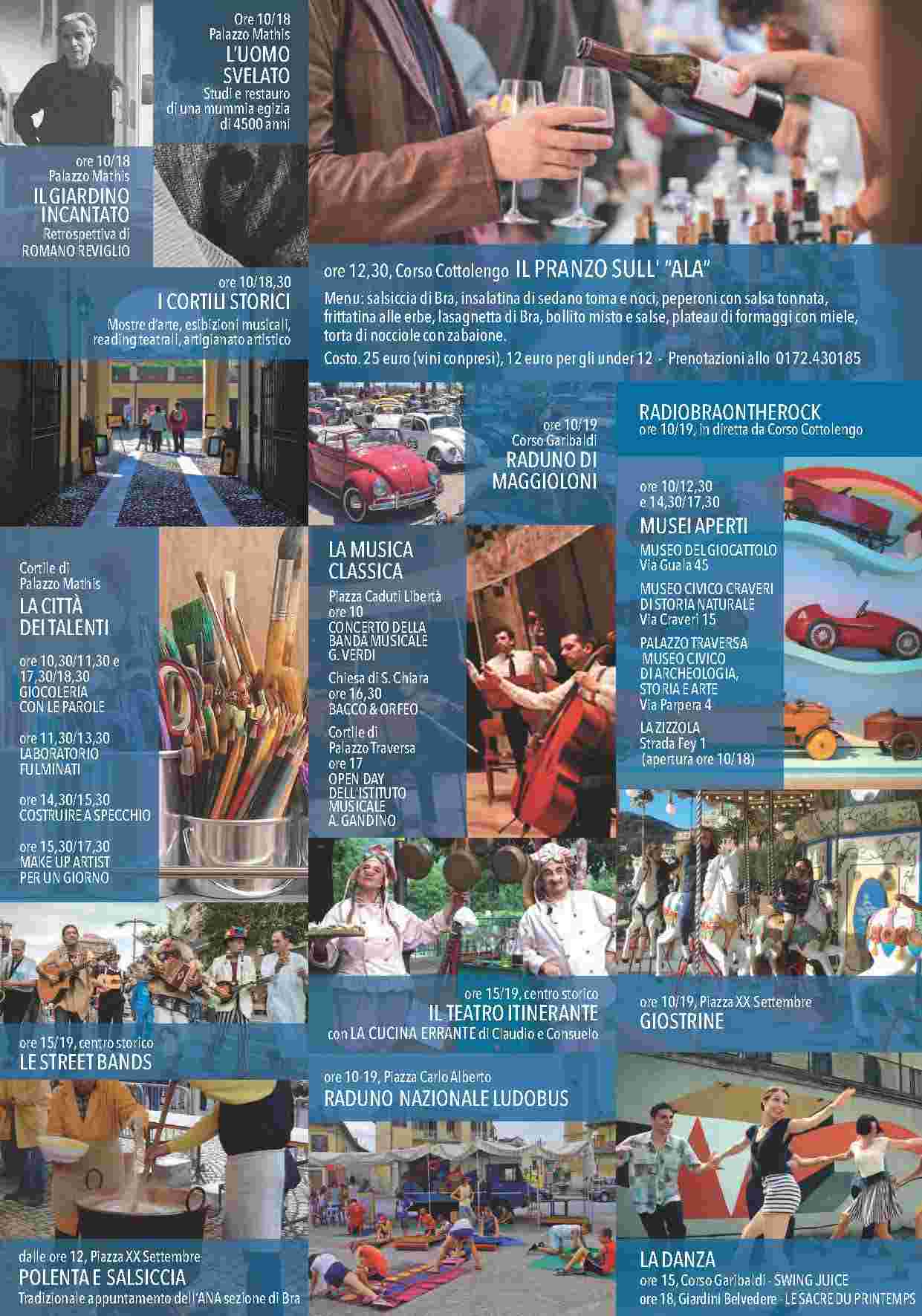 Ore 10/18
Palazzo Mathis
L'UOMO
SVELATO
Studi e restauro
di una mummia egizia
di 4500 anni

ore 10/18
Palazzo Mathis
IL GIARDINO
INCANTATO
Retrospettiva di
ROMANO REVIGLIO

ore 10/18,30
I CORTILI STORICI
Mostre d'arte, esibizioni musicali, reading teatrali, artigianato artistico

ore 12,30, Corso Cottolengo IL PRANZO SULL' "ALA"

Menu: salsiccia di Bra, insalatina di sedano toma e noci, peperoni con salsa tonnata, frittatina alle erbe, lasagnetta di Bra, bollito misto e salse, plateau di formaggi con miele, torta di nocciole con zabaione.

Costo. 25 euro (vini conpresi), 12 euro per gli under 12 - Prenotazioni allo 0172.430185

ore 10/19
Corso Garibaldi
RADUNO DI
MAGGIOLONI

RADIOBRAONTHEROCK
ore 10/19, in diretta da Corso Cottolengo

ore 10/12,30
e 14,30/17,30
MUSEI APERTI
MUSEO DEL GIOCATTOLO
Via Guala 45
MUSEO CIVICO CRAVERI
DI STORIA NATURALE
Via Craveri 15
PALAZZO TRAVERSA
MUSEO CIVICO
DI ARCHEOLOGIA,
STORIA E ARTE
Via Parpera 4
LA ZIZZOLA
Strada Fey 1
(apertura ore 10/18)

Cortile di
Palazzo Mathis
LA CITTÀ
DEI TALENTI
ore 10,30/11,30 e
17,30/18,30
GIOCOLERIA
CON LE PAROLE
ore 11,30/13,30
LABORATORIO
FULMINATI
ore 14,30/15,30
COSTRUIRE A SPECCHIO
ore 15,30/17,30
MAKE UP ARTIST
PER UN GIORNO

LA MUSICA
CLASSICA
Piazza Caduti Libertà
ore 10
CONCERTO DELLA
BANDA MUSICALE
G. VERDI
Chiesa di S. Chiara
ore 16,30
BACCO & ORFEO
Cortile di
Palazzo Traversa
ore 17
OPEN DAY
DELL'ISTITUTO
MUSICALE
A. GANDINO

ore 15/19, centro storico
IL TEATRO ITINERANTE
con LA CUCINA ERRANTE di Claudio e Consuelo

ore 10/19, Piazza XX Settembre
GIOSTRINE

ore 15/19, centro storico
LE STREET BANDS

ore 10-19, Piazza Carlo Alberto
RADUNO NAZIONALE LUDOBUS

dalle ore 12, Piazza XX Settembre
POLENTA E SALSICCIA
Tradizionale appuntamento dell'ANA sezione di Bra

LA DANZA
ore 15, Corso Garibaldi - SWING JUICE
ore 18, Giardini Belvedere - LE SACRE DU PRINTEMPS